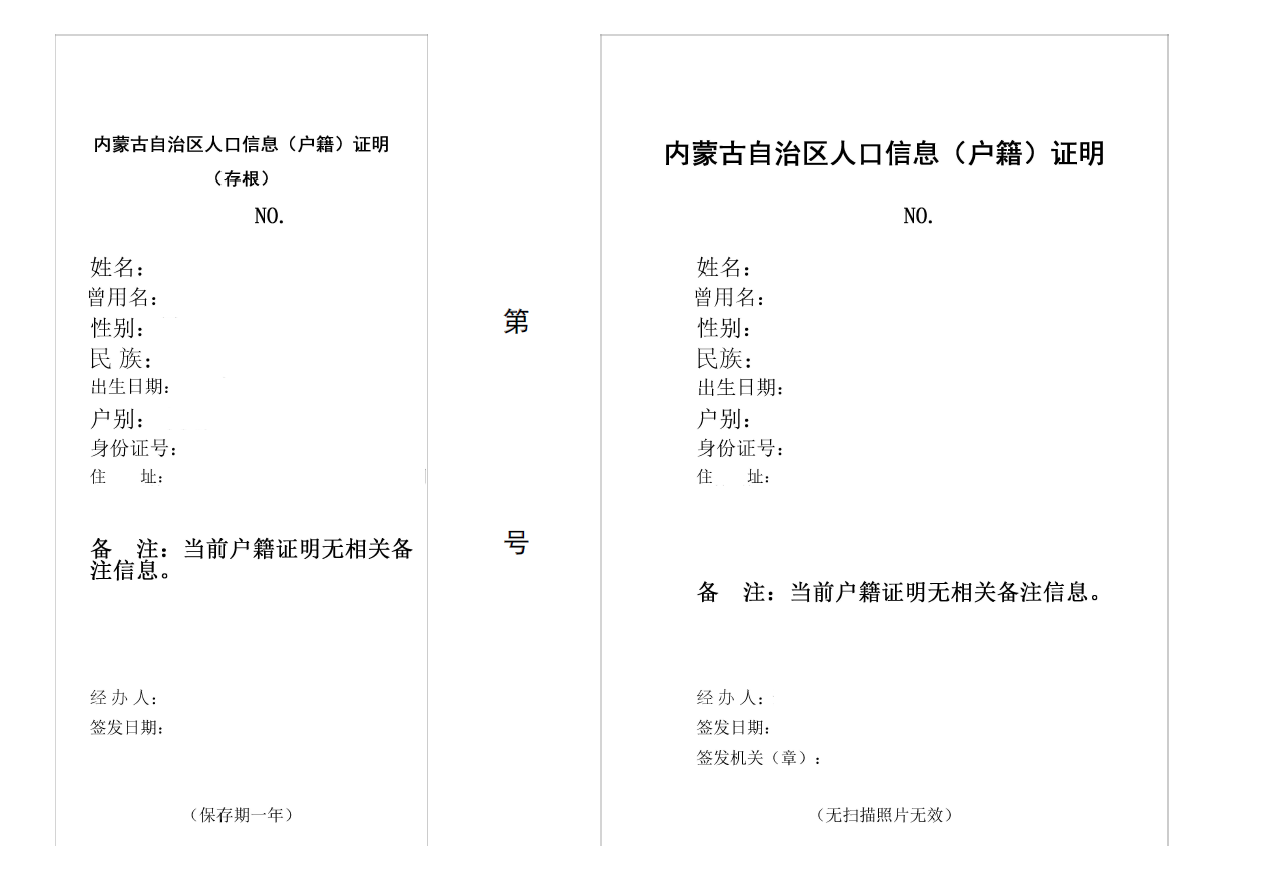 内蒙古自治区人口信息（户籍）证明

（存根）

NO.

姓名：

曾用名：

性别：

民 族：

出生日期：

户别：

身份证号：

住　　址：

备　注：当前户籍证明无相关备注信息。

经 办 人：

签发日期：

（保存期一年）

第

号

内蒙古自治区人口信息（户籍）证明

NO.

姓名：

曾用名：

性别：

民族：

出生日期：

户别：

身份证号：

住　　址：

备　注：当前户籍证明无相关备注信息。

经 办 人：

签发日期：

签发机关（章）：

（无扫描照片无效）